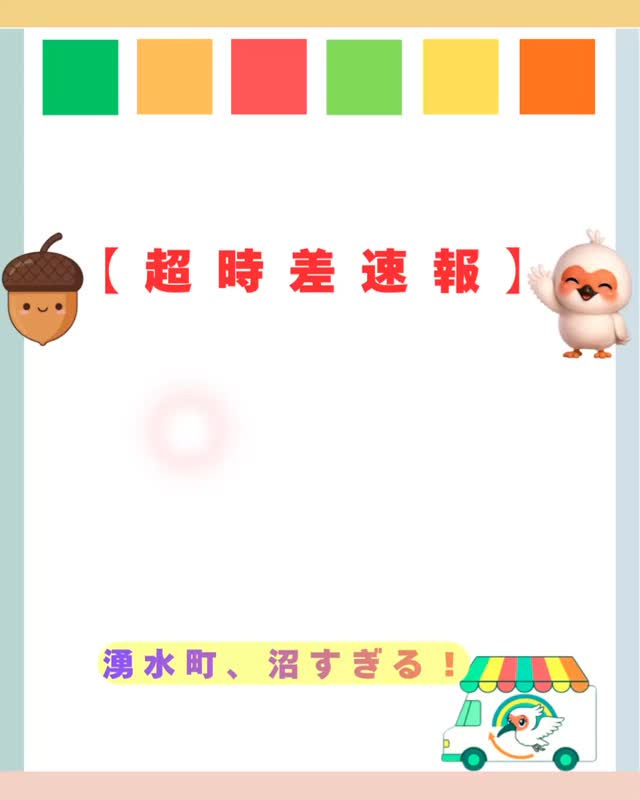 【超時差速報】

湧水町、沼すぎる！